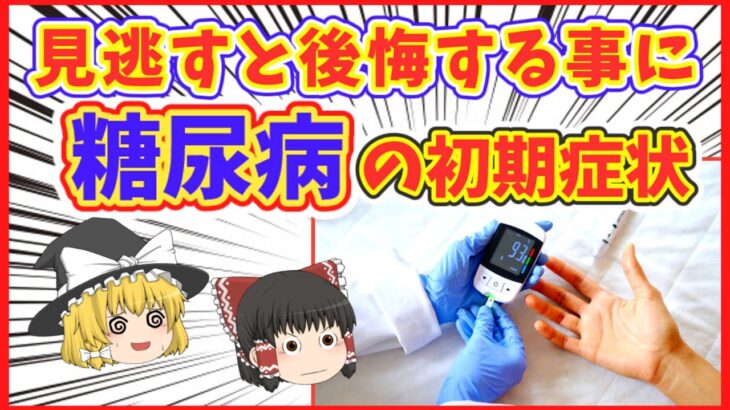 見逃すと後悔する事に

糖尿病の初期症状

93